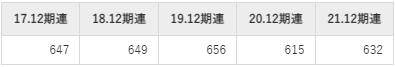 | 17.12期連 | 18.12期連 | 19.12期連 | 20.12期連 | 21.12期連 |
|---|---|---|---|---|
| 647 | 649 | 656 | 615 | 632 |